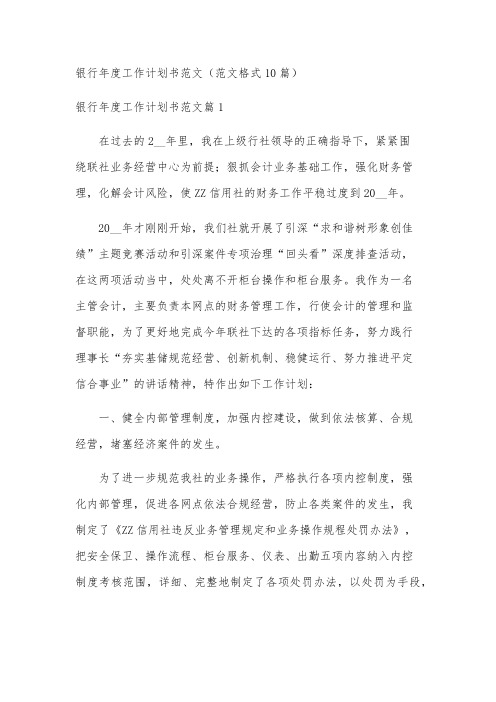 银行年度工作计划书范文（范文格式10篇）

银行年度工作计划书范文篇1

在过去的2__年里，我在上级行社领导的正确指导下，紧紧围绕联社业务经营中心为前提；狠抓会计业务基础工作，强化财务管理，化解会计风险，使ZZ信用社的财务工作平稳过度到20__年。

20__年才刚刚开始，我们社就开展了引深“求和谐树形象创佳绩”主题竞赛活动和引深案件专项治理“回头看”深度排查活动，在这两项活动当中，处处离不开柜台操作和柜台服务。我作为一名主管会计，主要负责本网点的财务管理工作，行使会计的管理和监督职能，为了更好地完成今年联社下达的各项指标任务，努力践行理事长“夯实基储规范经营、创新机制、稳健运行、努力推进平定信合事业”的讲话精神，特作出如下工作计划：

一、健全内部管理制度，加强内控建设，做到依法核算、合规经营，堵塞经济案件的发生。

为了进一步规范我社的业务操作，严格执行各项内控制度，强化内部管理，促进各网点依法合规经营，防止各类案件的发生，我制定了《ZZ信用社违反业务管理规定和业务操作规程处罚办法》，把安全保卫、操作流程、柜台服务、仪表、出勤五项内容纳入内控制度考核范围，详细、完整地制定了各项处罚办法，以处罚为手段，